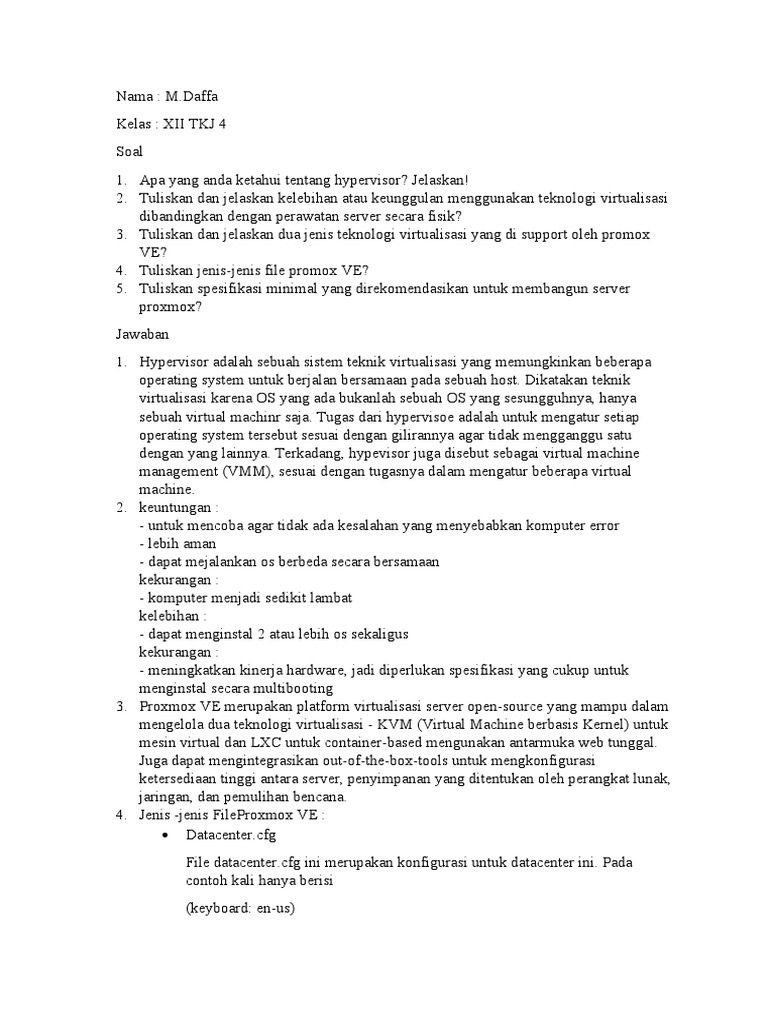 Nama : M.Daffa

Kelas : XII TKJ 4

Soal

1. Apa yang anda ketahui tentang hypervisor? Jelaskan!
2. Tuliskan dan jelaskan kelebihan atau keunggulan menggunakan teknologi virtualisasi dibandingkan dengan perawatan server secara fisik?
3. Tuliskan dan jelaskan dua jenis teknologi virtualisasi yang di support oleh promox VE?
4. Tuliskan jenis-jenis file promox VE?
5. Tuliskan spesifikasi minimal yang direkomendasikan untuk membangun server proxmox?

Jawaban

1. Hypervisor adalah sebuah sistem teknik virtualisasi yang memungkinkan beberapa operating system untuk berjalan bersamaan pada sebuah host. Dikatakan teknik virtualisasi karena OS yang ada bukanlah sebuah OS yang sesungguhnya, hanya sebuah virtual machinr saja. Tugas dari hypervisoe adalah untuk mengatur setiap operating system tersebut sesuai dengan gilirannya agar tidak mengganggu satu dengan yang lainnya. Terkadang, hypevisor juga disebut sebagai virtual machine management (VMM), sesuai dengan tugasnya dalam mengatur beberapa virtual machine.
2. keuntungan :
- untuk mencoba agar tidak ada kesalahan yang menyebabkan komputer error
- lebih aman
- dapat mejalankan os berbeda secara bersamaan
kekurangan :
- komputer menjadi sedikit lambat
kelebihan :
- dapat menginstal 2 atau lebih os sekaligus
kekurangan :
- meningkatkan kinerja hardware, jadi diperlukan spesifikasi yang cukup untuk menginstal secara multibooting
3. Proxmox VE merupakan platform virtualisasi server open-source yang mampu dalam mengelola dua teknologi virtualisasi - KVM (Virtual Machine berbasis Kernel) untuk mesin virtual dan LXC untuk container-based mengunakan antarmuka web tunggal. Juga dapat mengintegrasikan out-of-the-box-tools untuk mengkonfigurasi ketersediaan tinggi antara server, penyimpanan yang ditentukan oleh perangkat lunak, jaringan, dan pemulihan bencana.
4. Jenis -jenis FileProxmox VE :
• Datacenter.cfg

File datacenter.cfg ini merupakan konfigurasi untuk datacenter ini. Pada contoh kali hanya berisi

(keyboard: en-us)